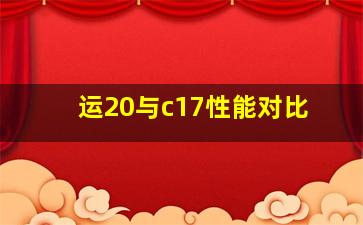 运20与c17性能对比